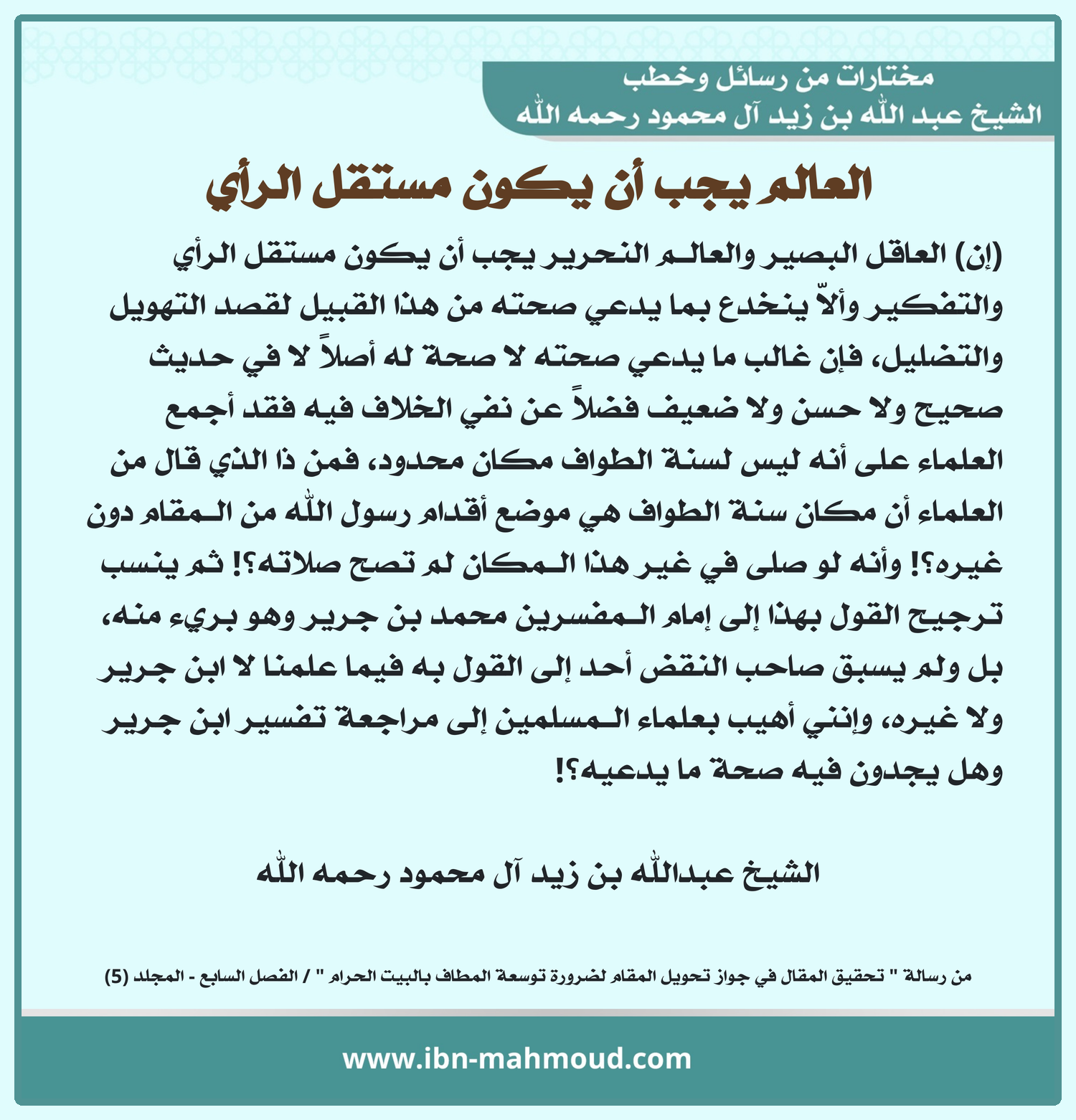 مختارات من رسائل وخطب
الشيخ عبد الله بن زيد آل محمود رحمه الله

العالم يجب أن يكون مستقل الرأي

(إن) العاقل البصير والعالم النحرير يجب أن يكون مستقل الرأي والتفكير وألاّ ينخدع بما يدعي صحته من هذا القبيل لقصد التهويل والتضليل، فإن غالب ما يدعي صحته لا صحة له أصلاً لا في حديث صحيح ولا حسن ولا ضعيف فضلاً عن نفي الخلاف فيه فقد أجمع العلماء على أنه ليس لسنة الطواف مكان محدود، فمن ذا الذي قال من العلماء أن مكان سنة الطواف هي موضع أقدام رسول الله من المقام دون غيره؟! وأنه لو صلى في غير هذا المكان لم تصح صلاته؟! ثم ينسب ترجيح القول بهذا إلى إمام المفسرين محمد بن جرير وهو بريء منه، بل ولم يسبق صاحب النقض أحد إلى القول به فيما علمنا لا ابن جرير ولا غيره، وإنني أهيب بعلماء المسلمين إلى مراجعة تفسير ابن جرير وهل يجدون فيه صحة ما يدعيه؟!

الشيخ عبدالله بن زيد آل محمود رحمه الله

من رسالة " تحقيق المقال في جواز تحويل المقام لضرورة توسعة المطاف بالبيت الحرام " / الفصل السابع - المجلد (5)

www.ibn-mahmoud.com